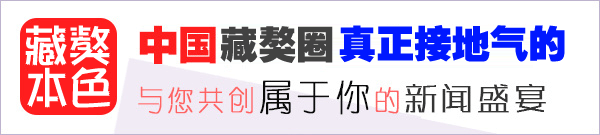 藏獒本色

中国藏獒圈真正接地气的

与您共创属于你的新闻盛宴